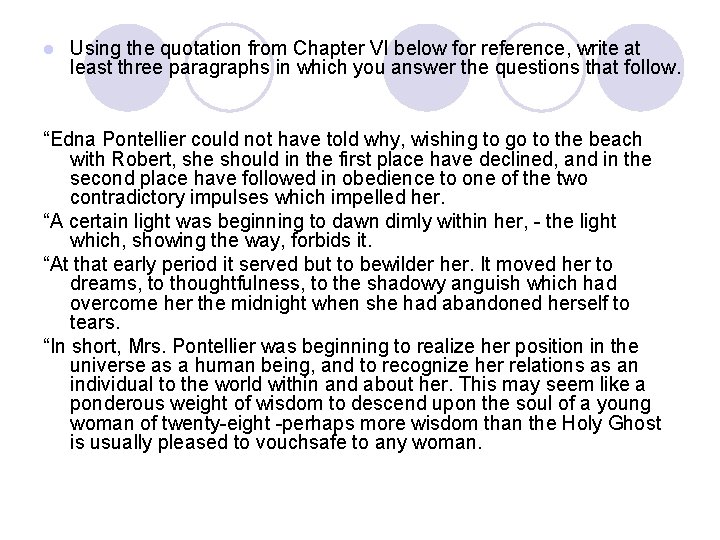 Using the quotation from Chapter VI below for reference, write at least three paragraphs in which you answer the questions that follow.

“Edna Pontellier could not have told why, wishing to go to the beach with Robert, she should in the first place have declined, and in the second place have followed in obedience to one of the two contradictory impulses which impelled her.

“A certain light was beginning to dawn dimly within her, - the light which, showing the way, forbids it.

“At that early period it served but to bewilder her. It moved her to dreams, to thoughtfulness, to the shadowy anguish which had overcome her the midnight when she had abandoned herself to tears.

“In short, Mrs. Pontellier was beginning to realize her position in the universe as a human being, and to recognize her relations as an individual to the world within and about her. This may seem like a ponderous weight of wisdom to descend upon the soul of a young woman of twenty-eight -perhaps more wisdom than the Holy Ghost is usually pleased to vouchsafe to any woman.